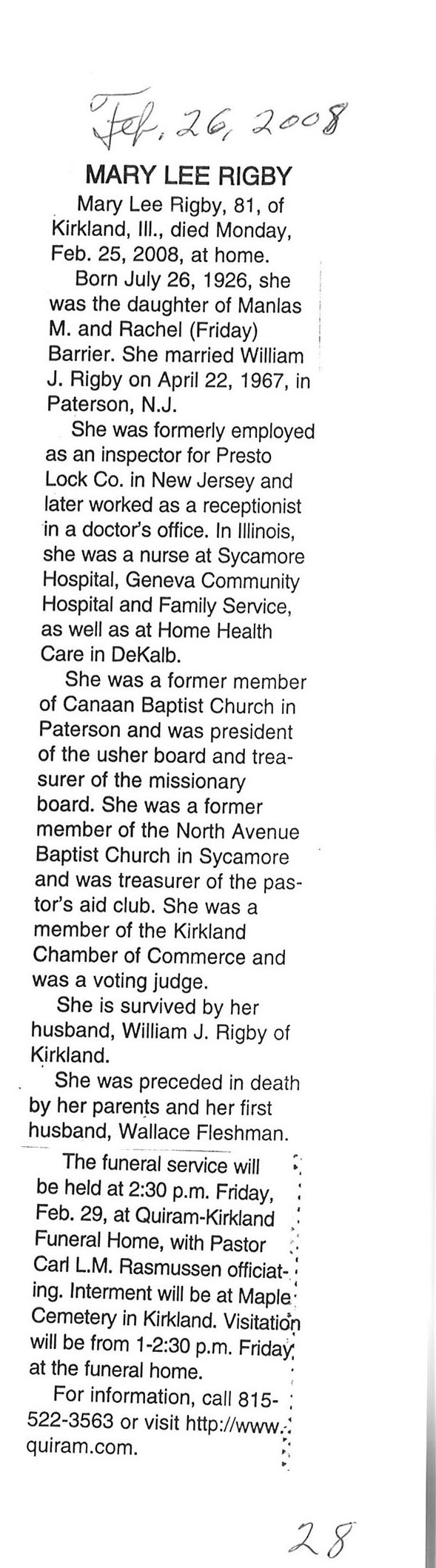 Feb. 26, 2008

MARY LEE RIGBY

Mary Lee Rigby, 81, of Kirkland, Ill., died Monday, Feb. 25, 2008, at home.

Born July 26, 1926, she was the daughter of Manlas M. and Rachel (Friday) Barrier. She married William J. Rigby on April 22, 1967, in Paterson, N.J.

She was formerly employed as an inspector for Presto Lock Co. in New Jersey and later worked as a receptionist in a doctor's office. In Illinois, she was a nurse at Sycamore Hospital, Geneva Community Hospital and Family Service, as well as at Home Health Care in DeKalb.

She was a former member of Canaan Baptist Church in Paterson and was president of the usher board and treasurer of the missionary board. She was a former member of the North Avenue Baptist Church in Sycamore and was treasurer of the pastor's aid club. She was a member of the Kirkland Chamber of Commerce and was a voting judge.

She is survived by her husband, William J. Rigby of Kirkland.

She was preceded in death by her parents and her first husband, Wallace Fleshman.

The funeral service will be held at 2:30 p.m. Friday, Feb. 29, at Quiram-Kirkland Funeral Home, with Pastor Carl L.M. Rasmussen officiating. Interment will be at Maple Cemetery in Kirkland. Visitation will be from 1-2:30 p.m. Friday at the funeral home.

For information, call 815-522-3563 or visit http://www.quiram.com.

28